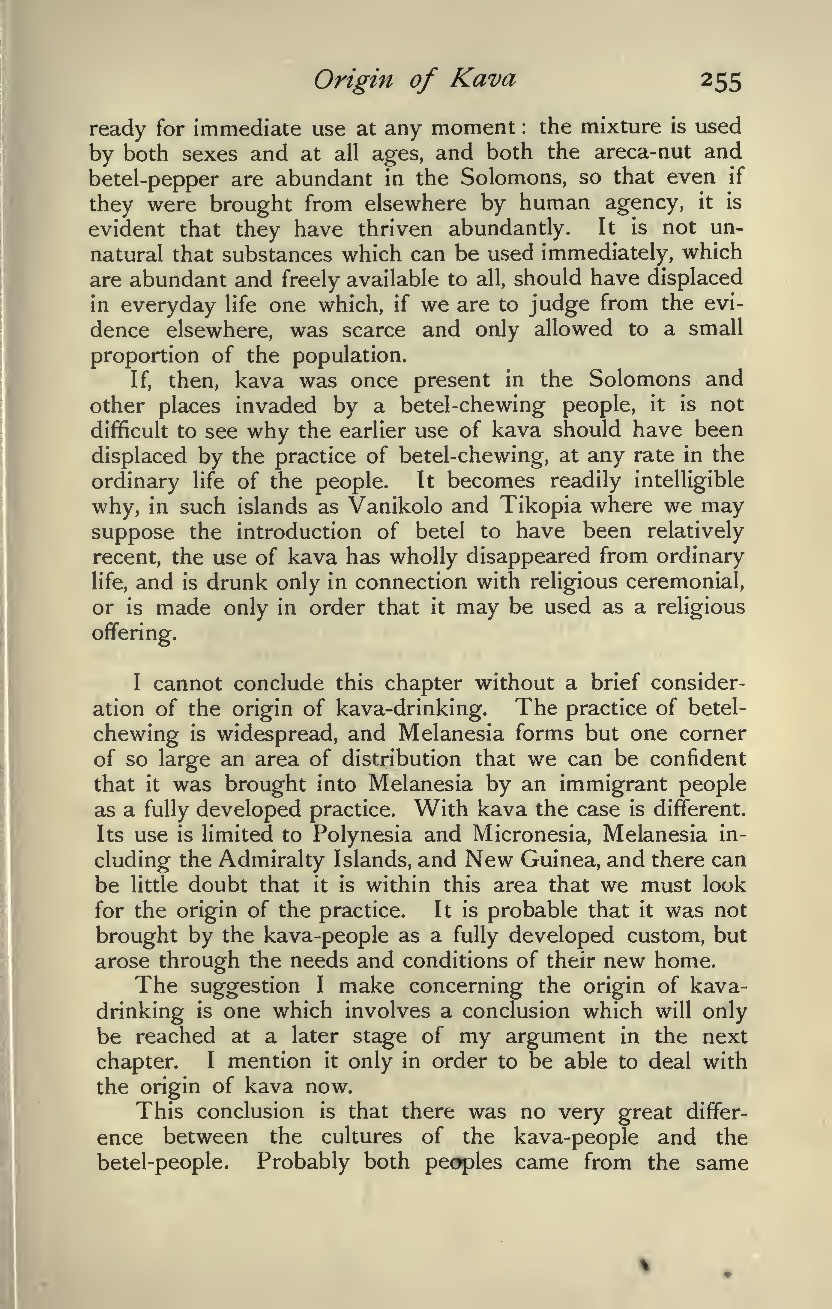 Origin of Kava 255

ready for immediate use at any moment: the mixture is used by both sexes and at all ages, and both the areca-nut and betel-pepper are abundant in the Solomons, so that even if they were brought from elsewhere by human agency, it is evident that they have thriven abundantly. It is not unnatural that substances which can be used immediately, which are abundant and freely available to all, should have displaced in everyday life one which, if we are to judge from the evidence elsewhere, was scarce and only allowed to a small proportion of the population.

If, then, kava was once present in the Solomons and other places invaded by a betel-chewing people, it is not difficult to see why the earlier use of kava should have been displaced by the practice of betel-chewing, at any rate in the ordinary life of the people. It becomes readily intelligible why, in such islands as Vanikolo and Tikopia where we may suppose the introduction of betel to have been relatively recent, the use of kava has wholly disappeared from ordinary life, and is drunk only in connection with religious ceremonial, or is made only in order that it may be used as a religious offering.

I cannot conclude this chapter without a brief consideration of the origin of kava-drinking. The practice of betel-chewing is widespread, and Melanesia forms but one corner of so large an area of distribution that we can be confident that it was brought into Melanesia by an immigrant people as a fully developed practice. With kava the case is different. Its use is limited to Polynesia and Micronesia, Melanesia including the Admiralty Islands, and New Guinea, and there can be little doubt that it is within this area that we must look for the origin of the practice. It is probable that it was not brought by the kava-people as a fully developed custom, but arose through the needs and conditions of their new home.

The suggestion I make concerning the origin of kava-drinking is one which involves a conclusion which will only be reached at a later stage of my argument in the next chapter. I mention it only in order to be able to deal with the origin of kava now.

This conclusion is that there was no very great difference between the cultures of the kava-people and the betel-people. Probably both peoples came from the same